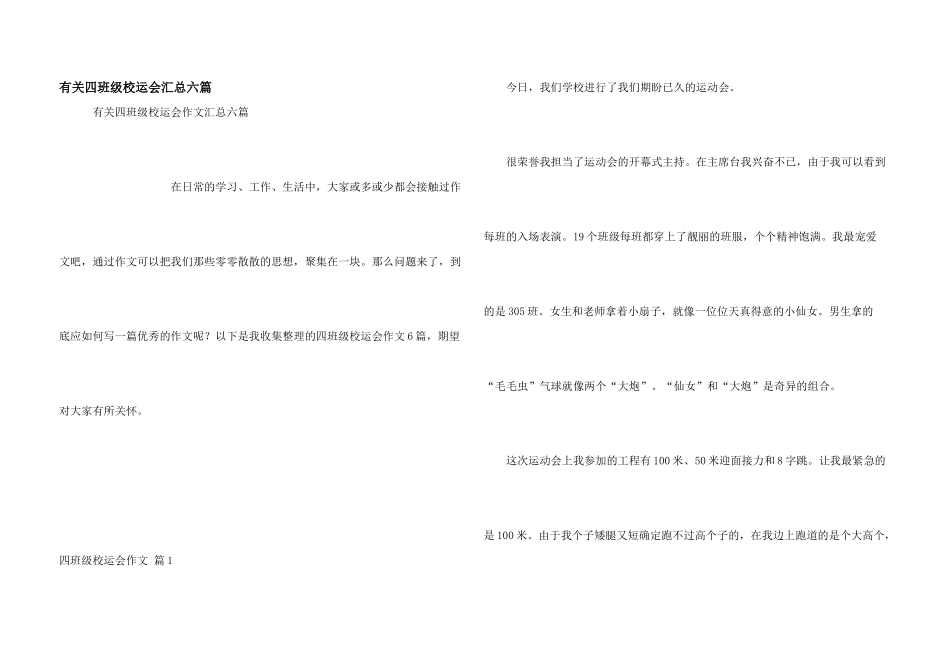 有关四班级校运会汇总六篇

有关四班级校运会作文汇总六篇

在日常的学习、工作、生活中，大家或多或少都会接触过作文吧，通过作文可以把我们那些零零散散的思想，聚集在一块。那么问题来了，到底应如何写一篇优秀的作文呢？以下是我收集整理的四班级校运会作文6篇，期望对大家有所关怀。

四班级校运会作文 篇1

今日，我们学校进行了我们期盼已久的运动会。

很荣誉我担当了运动会的开幕式主持。在主席台我兴奋不已，由于我可以看到每班的入场表演。19个班级每班都穿上了靓丽的班服，个个精神饱满。我最宠爱的是305班。女生和老师拿着小扇子，就像一位位天真得意的小仙女。男生拿的“毛毛虫”气球就像两个“大炮”。“仙女”和“大炮”是奇异的组合。

这次运动会上我参加的工程有100米、50米迎面接力和8字跳。让我最紧急的是100米。由于我个子矮腿又短确定跑不过高个子的，在我边上跑道的是个大高个，